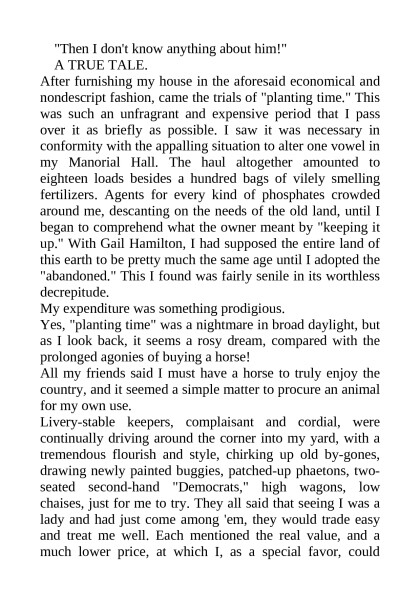 "Then I don't know anything about him!"

A TRUE TALE.

After furnishing my house in the aforesaid economical and nondescript fashion, came the trials of "planting time." This was such an unfragrant and expensive period that I pass over it as briefly as possible. I saw it was necessary in conformity with the appalling situation to alter one vowel in my Manorial Hall. The haul altogether amounted to eighteen loads besides a hundred bags of vilely smelling fertilizers. Agents for every kind of phosphates crowded around me, descanting on the needs of the old land, until I began to comprehend what the owner meant by "keeping it up." With Gail Hamilton, I had supposed the entire land of this earth to be pretty much the same age until I adopted the "abandoned." This I found was fairly senile in its worthless decrepitude.

My expenditure was something prodigious.

Yes, "planting time" was a nightmare in broad daylight, but as I look back, it seems a rosy dream, compared with the prolonged agonies of buying a horse!

All my friends said I must have a horse to truly enjoy the country, and it seemed a simple matter to procure an animal for my own use.

Livery-stable keepers, complaisant and cordial, were continually driving around the corner into my yard, with a tremendous flourish and style, chirking up old by-gones, drawing newly painted buggies, patched-up phaetons, two-seated second-hand "Democrats," high wagons, low chaises, just for me to try. They all said that seeing I was a lady and had just come among 'em, they would trade easy and treat me well. Each mentioned the real value, and a much lower price, at which I, as a special favor, could